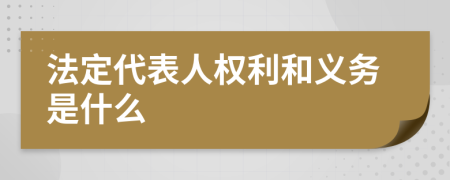 法定代表人权利和义务是什么